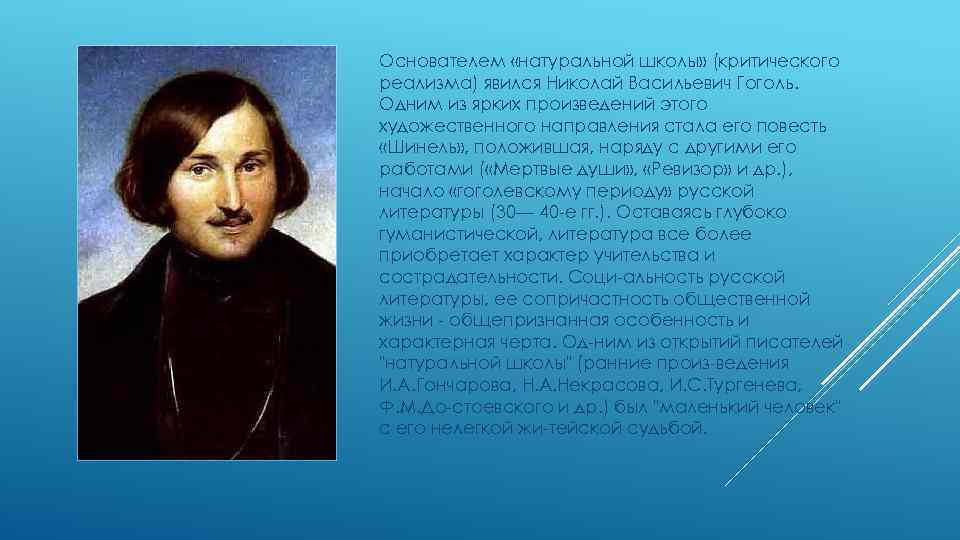 Основателем «натуральной школы» (критического реализма) явился Николай Васильевич Гоголь. Одним из ярких произведений этого художественного направления стала его повесть «Шинель», положившая, наряду с другими его работами («Мертвые души», «Ревизор» и др.), начало «гоголевскому периоду» русской литературы (30— 40-е гг.). Оставаясь глубоко гуманистической, литература все более приобретает характер учительства и сострадательности. Соци-альность русской литературы, ее сопричастность общественной жизни - общепризнанная особенность и характерная черта. Од-ним из открытий писателей "натуральной школы" (ранние произ-ведения И.А.Гончарова, Н.А.Некрасова, И.С.Тургенева, Ф.М.До-стоевского и др.) был "маленький человек" с его нелегкой жи-тейской судьбой.